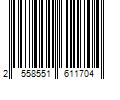 2 558551 611704